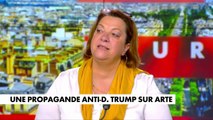 U R

UNE PROPAGANDE ANTI-D. TRUMP SUR ARTE